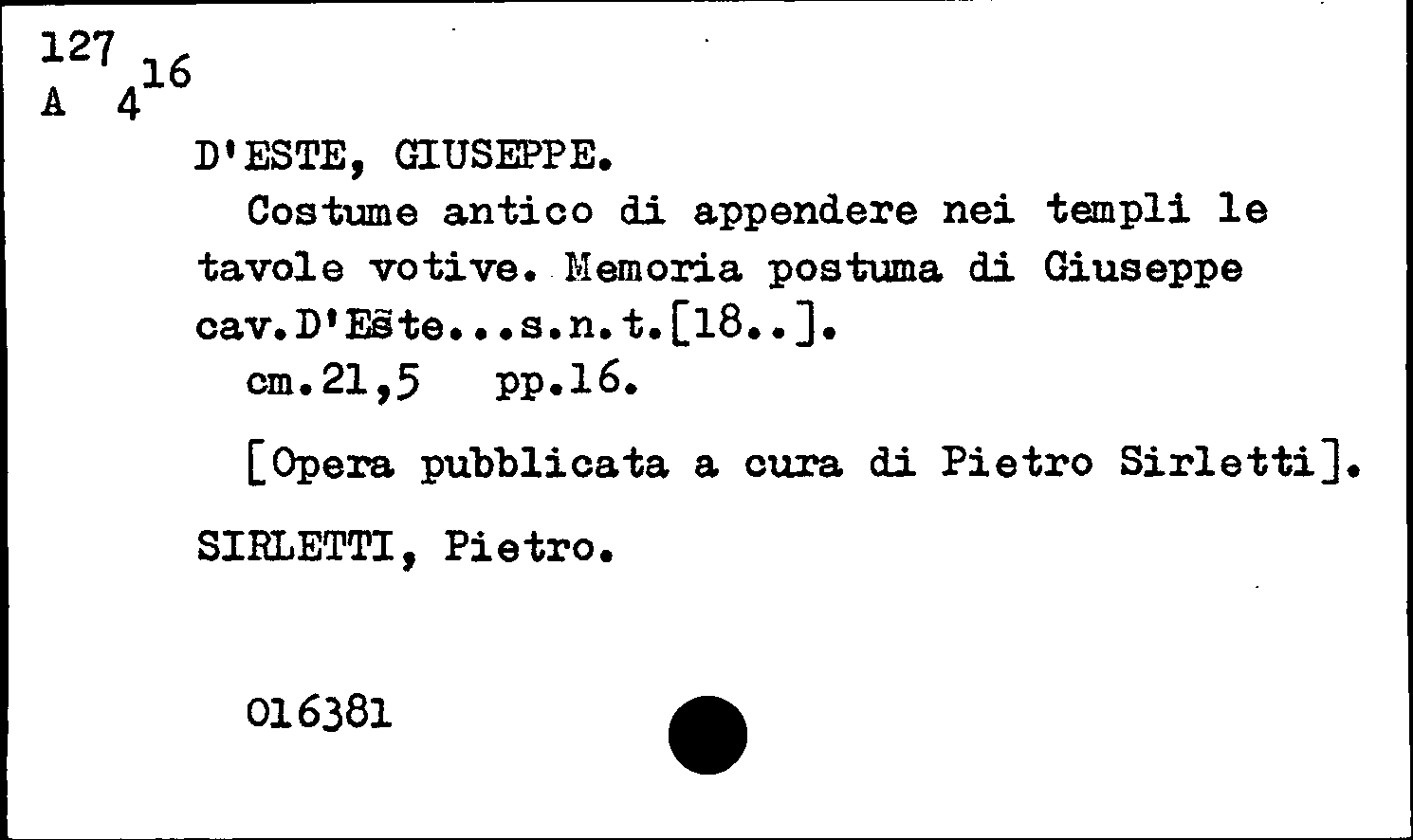 127
A $4^{16}$

D'ESTE, GIUSEPPE.
Costume antico di appendere nei templi le tavole votive. Memoria postuma di Giuseppe cav.D'Este...s.n.t.[18..].
cm.21,5 pp.16.

[Opera pubblicata a cura di Pietro Sirletti].

SIRLETTI, Pietro.

016381